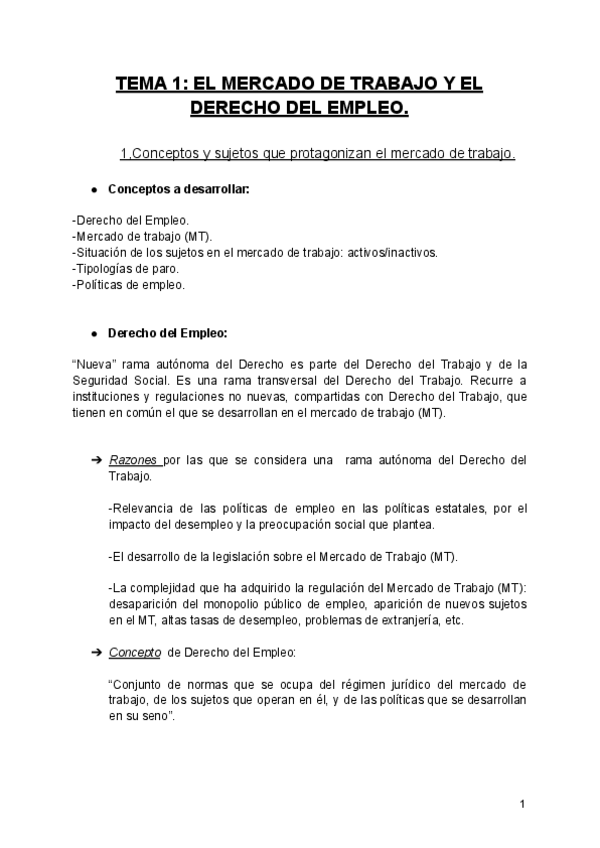 TEMA 1: EL MERCADO DE TRABAJO Y EL DERECHO DEL EMPLEO.

1.Conceptos y sujetos que protagonizan el mercado de trabajo.

● Conceptos a desarrollar:

-Derecho del Empleo.
-Mercado de trabajo (MT).
-Situación de los sujetos en el mercado de trabajo: activos/inactivos.
-Tipologías de paro.
-Políticas de empleo.

● Derecho del Empleo:

"Nueva" rama autónoma del Derecho es parte del Derecho del Trabajo y de la Seguridad Social. Es una rama transversal del Derecho del Trabajo. Recurre a instituciones y regulaciones no nuevas, compartidas con Derecho del Trabajo, que tienen en común el que se desarrollan en el mercado de trabajo (MT).

➔ Razones por las que se considera una rama autónoma del Derecho del Trabajo.

-Relevancia de las políticas de empleo en las políticas estatales, por el impacto del desempleo y la preocupación social que plantea.

-El desarrollo de la legislación sobre el Mercado de Trabajo (MT).

-La complejidad que ha adquirido la regulación del Mercado de Trabajo (MT): desaparición del monopolio público de empleo, aparición de nuevos sujetos en el MT, altas tasas de desempleo, problemas de extranjería, etc.

➔ Concepto de Derecho del Empleo:

"Conjunto de normas que se ocupa del régimen jurídico del mercado de trabajo, de los sujetos que operan en él, y de las políticas que se desarrollan en su seno".

1